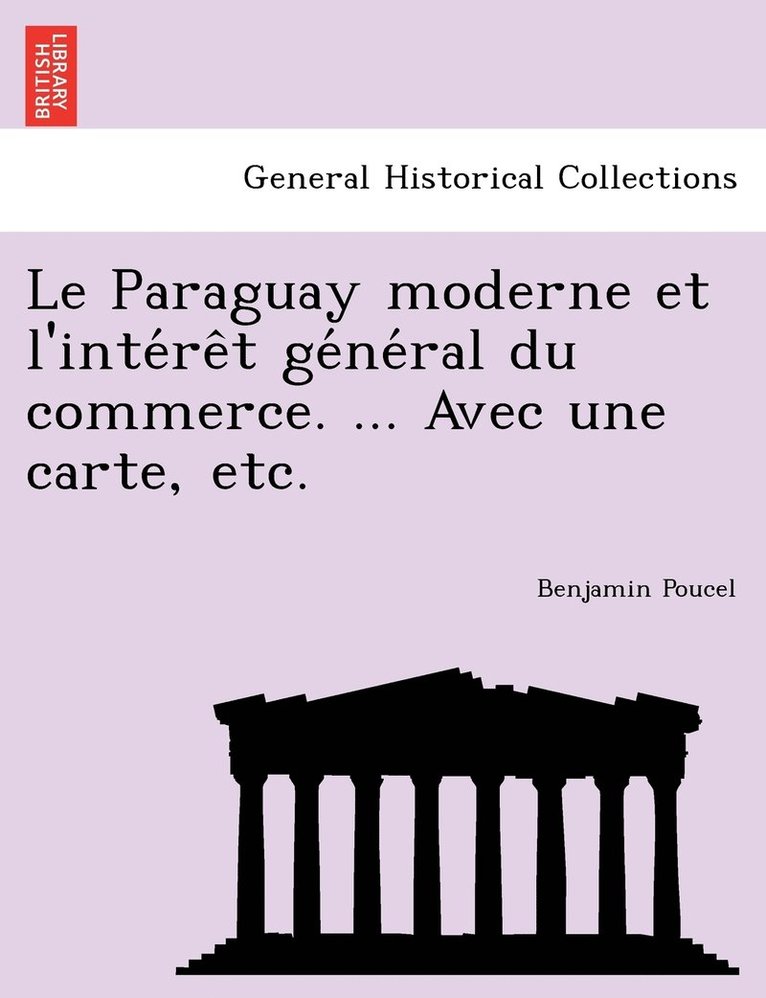 BRITISH LIBRARY

General Historical Collections

Le Paraguay moderne et l'intérêt général du commerce. ... Avec une carte, etc.

Benjamin Poucel